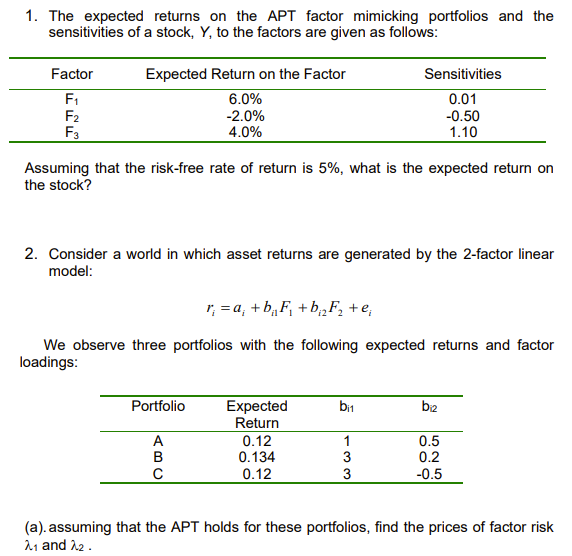 1. The expected returns on the APT factor mimicking portfolios and the sensitivities of a stock, Y, to the factors are given as follows:

| Factor | Expected Return on the Factor | Sensitivities |
|---|---|---|
| $F_1$ | 6.0% | 0.01 |
| $F_2$ | -2.0% | -0.50 |
| $F_3$ | 4.0% | 1.10 |

Assuming that the risk-free rate of return is 5%, what is the expected return on the stock?

2. Consider a world in which asset returns are generated by the 2-factor linear model:

$r_i = a_i + b_{i1}F_1 + b_{i2}F_2 + e_i$

We observe three portfolios with the following expected returns and factor loadings:

| Portfolio | Expected Return | $b_{i1}$ | $b_{i2}$ |
|---|---|---|---|
| A | 0.12 | 1 | 0.5 |
| B | 0.134 | 3 | 0.2 |
| C | 0.12 | 3 | -0.5 |

(a). assuming that the APT holds for these portfolios, find the prices of factor risk $\lambda_1$ and $\lambda_2$ .